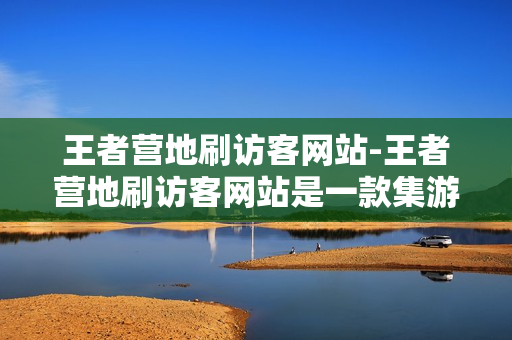 王者营地刷访客网站-王者营地刷访客网站是一款集游